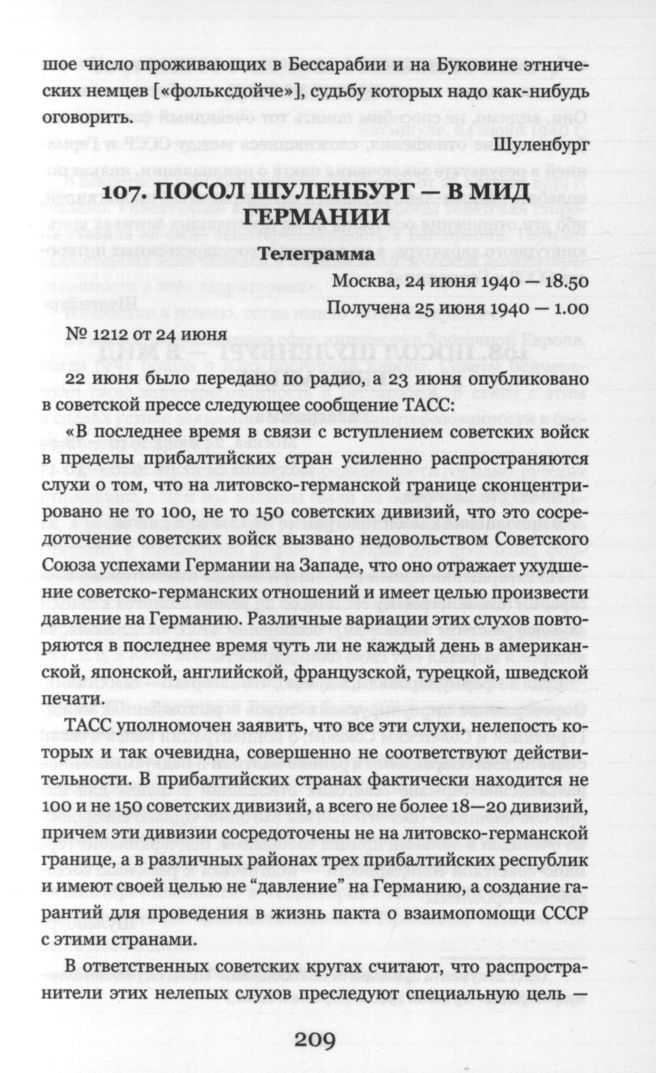 шое число проживающих в Бессарабии и на Буковине этнических немцев [«фольксдойче»], судьбу которых надо как-нибудь оговорить.

Шуленбург

107. ПОСОЛ ШУЛЕНБУРГ — В МИД ГЕРМАНИИ

Телеграмма

Москва, 24 июня 1940 — 18.50
Получена 25 июня 1940 — 1.00

№ 1212 от 24 июня

22 июня было передано по радио, а 23 июня опубликовано в советской прессе следующее сообщение ТАСС:

«В последнее время в связи с вступлением советских войск в пределы прибалтийских стран усиленно распространяются слухи о том, что на литовско-германской границе сконцентрировано не то 100, не то 150 советских дивизий, что это сосредоточение советских войск вызвано недовольством Советского Союза успехами Германии на Западе, что оно отражает ухудшение советско-германских отношений и имеет целью произвести давление на Германию. Различные вариации этих слухов повторяются в последнее время чуть ли не каждый день в американской, японской, английской, французской, турецкой, шведской печати.

ТАСС уполномочен заявить, что все эти слухи, нелепость которых и так очевидна, совершенно не соответствуют действительности. В прибалтийских странах фактически находится не 100 и не 150 советских дивизий, а всего не более 18—20 дивизий, причем эти дивизии сосредоточены не на литовско-германской границе, а в различных районах трех прибалтийских республик и имеют своей целью не "давление" на Германию, а создание гарантий для проведения в жизнь пакта о взаимопомощи СССР с этими странами.

В ответственных советских кругах считают, что распространители этих нелепых слухов преследуют специальную цель —

209